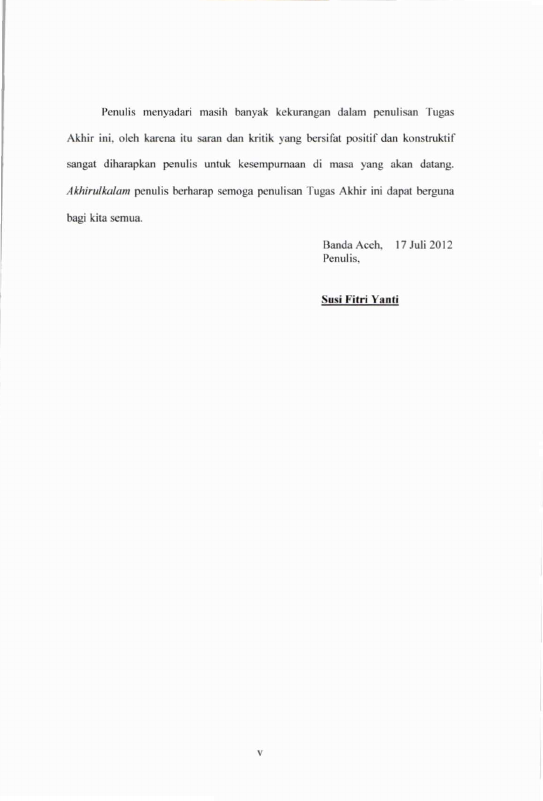 Penulis menyadari masih banyak kekurangan dalam penulisan Tugas Akhir ini, oleh karena itu saran dan kritik yang bersifat positif dan konstruktif sangat diharapkan penulis untuk kesempurnaan di masa yang akan datang. Akhirulkalam penulis berharap semoga penulisan Tugas Akhir ini dapat berguna bagi kita semua.

Banda Aceh, 17 Juli 2012
Penulis,

Susi Fitri Yanti

v